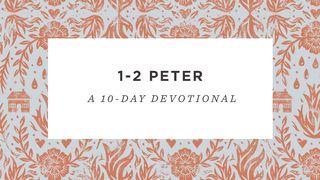 1-2 PETER

A 10-DAY DEVOTIONAL